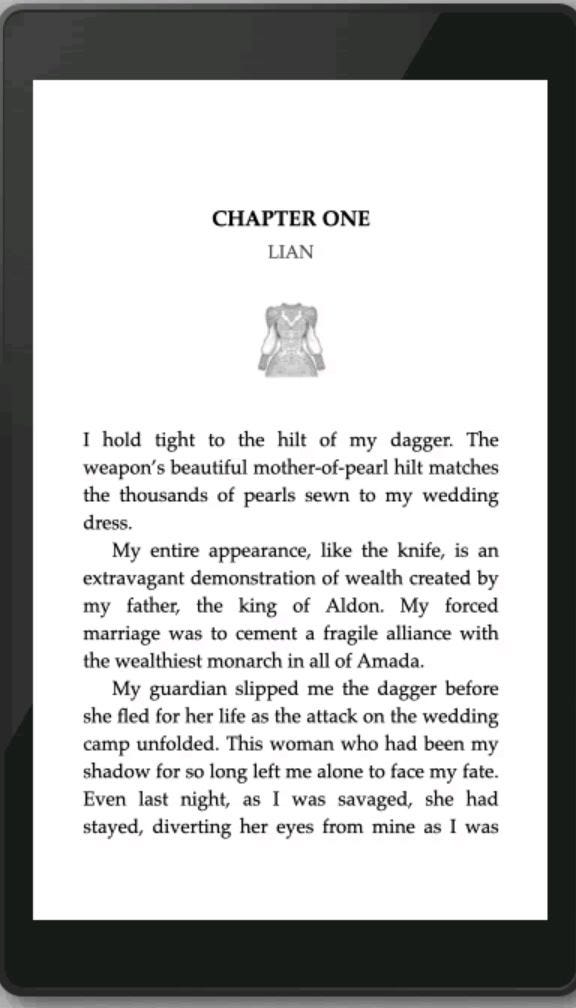 CHAPTER ONE
LIAN

I hold tight to the hilt of my dagger. The weapon's beautiful mother-of-pearl hilt matches the thousands of pearls sewn to my wedding dress.

My entire appearance, like the knife, is an extravagant demonstration of wealth created by my father, the king of Aldon. My forced marriage was to cement a fragile alliance with the wealthiest monarch in all of Amada.

My guardian slipped me the dagger before she fled for her life as the attack on the wedding camp unfolded. This woman who had been my shadow for so long left me alone to face my fate. Even last night, as I was savaged, she had stayed, diverting her eyes from mine as I was